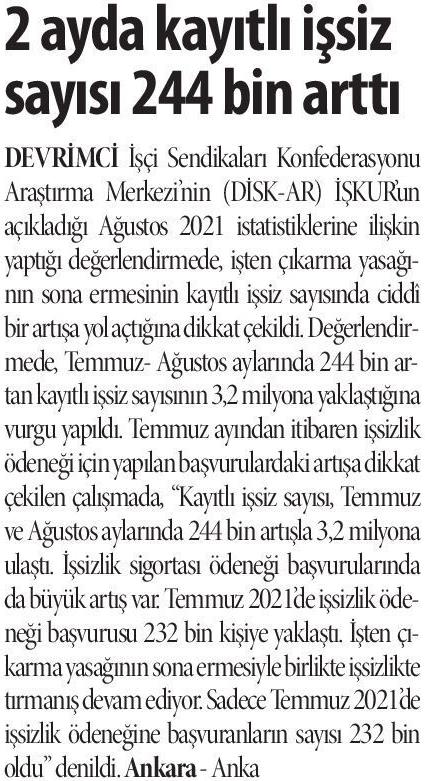 2 ayda kayıtlı işsiz sayısı 244 bin arttı

DEVRİMCİ İşçi Sendikaları Konfederasyonu Araştırma Merkezi'nin (DİSK-AR) İŞKUR'un açıkladığı Ağustos 2021 istatistiklerine ilişkin yaptığı değerlendirmede, işten çıkarma yasağının sona ermesinin kayıtlı işsiz sayısında ciddî bir artışa yol açtığına dikkat çekildi. Değerlendirmede, Temmuz- Ağustos aylarında 244 bin artan kayıtlı işsiz sayısının 3,2 milyona yaklaştığına vurgu yapıldı. Temmuz ayından itibaren işsizlik ödeneği için yapılan başvurulardaki artışa dikkat çekilen çalışmada, "Kayıtlı işsiz sayısı, Temmuz ve Ağustos aylarında 244 bin artışla 3,2 milyona ulaştı. İşsizlik sigortası ödeneği başvurularında da büyük artış var. Temmuz 2021'de işsizlik ödeneği başvurusu 232 bin kişiye yaklaştı. İşten çıkarma yasağının sona ermesiyle birlikte işsizlikte tırmanış devam ediyor. Sadece Temmuz 2021'de işsizlik ödeneğine başvuranların sayısı 232 bin oldu" denildi. Ankara - Anka